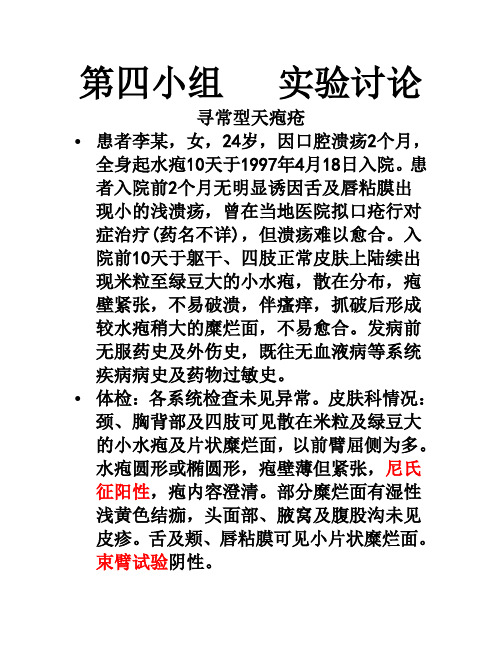 第四小组　实验讨论

寻常型天疱疮

• 患者李某，女，24岁，因口腔溃疡2个月，全身起水疱10天于1997年4月18日入院。患者入院前2个月无明显诱因舌及唇粘膜出现小的浅溃疡，曾在当地医院拟口疮行对症治疗(药名不详)，但溃疡难以愈合。入院前10天于躯干、四肢正常皮肤上陆续出现米粒至绿豆大的小水疱，散在分布，疱壁紧张，不易破溃，伴瘙痒，抓破后形成较水疱稍大的糜烂面，不易愈合。发病前无服药史及外伤史，既往无血液病等系统疾病病史及药物过敏史。

• 体检：各系统检查未见异常。皮肤科情况：颈、胸背部及四肢可见散在米粒及绿豆大的小水疱及片状糜烂面，以前臂屈侧为多。水疱圆形或椭圆形，疱壁薄但紧张，尼氏征阳性，疱内容澄清。部分糜烂面有湿性浅黄色结痂，头面部、腋窝及腹股沟未见皮疹。舌及颊、唇粘膜可见小片状糜烂面。束臂试验阴性。